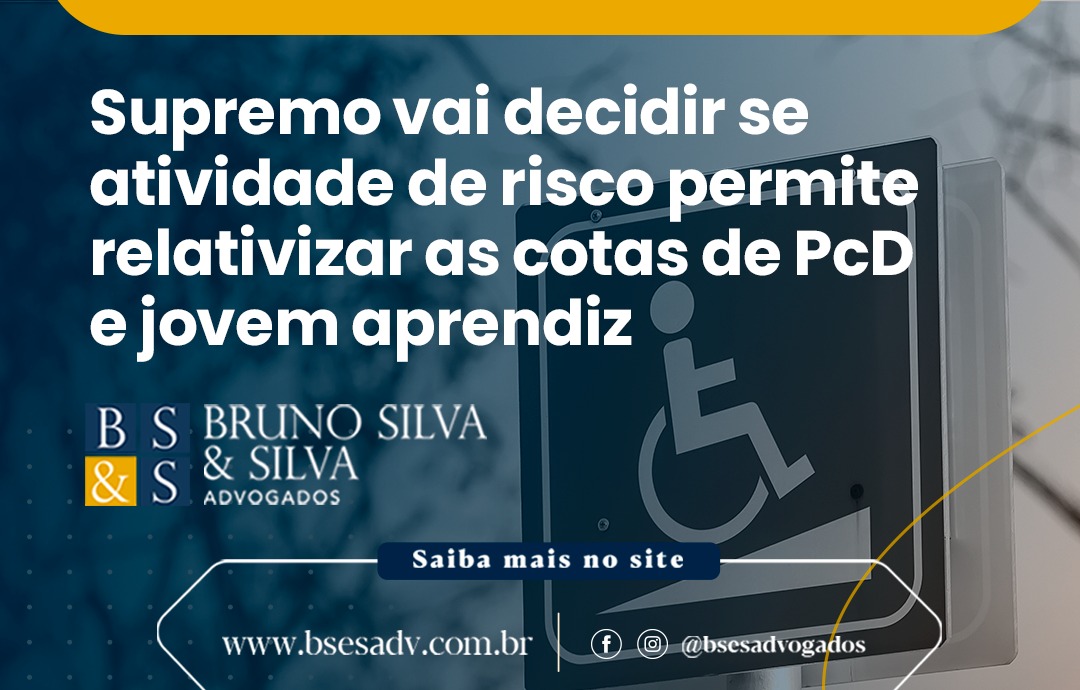 Supremo vai decidir se atividade de risco permite relativizar as cotas de PcD e jovem aprendiz

B S
& S
BRUNO SILVA
& SILVA
ADVOGADOS

Saiba mais no site

www.bsesadv.com.br

@bsesadvogados